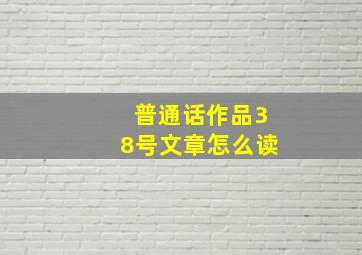 普通话作品38号文章怎么读